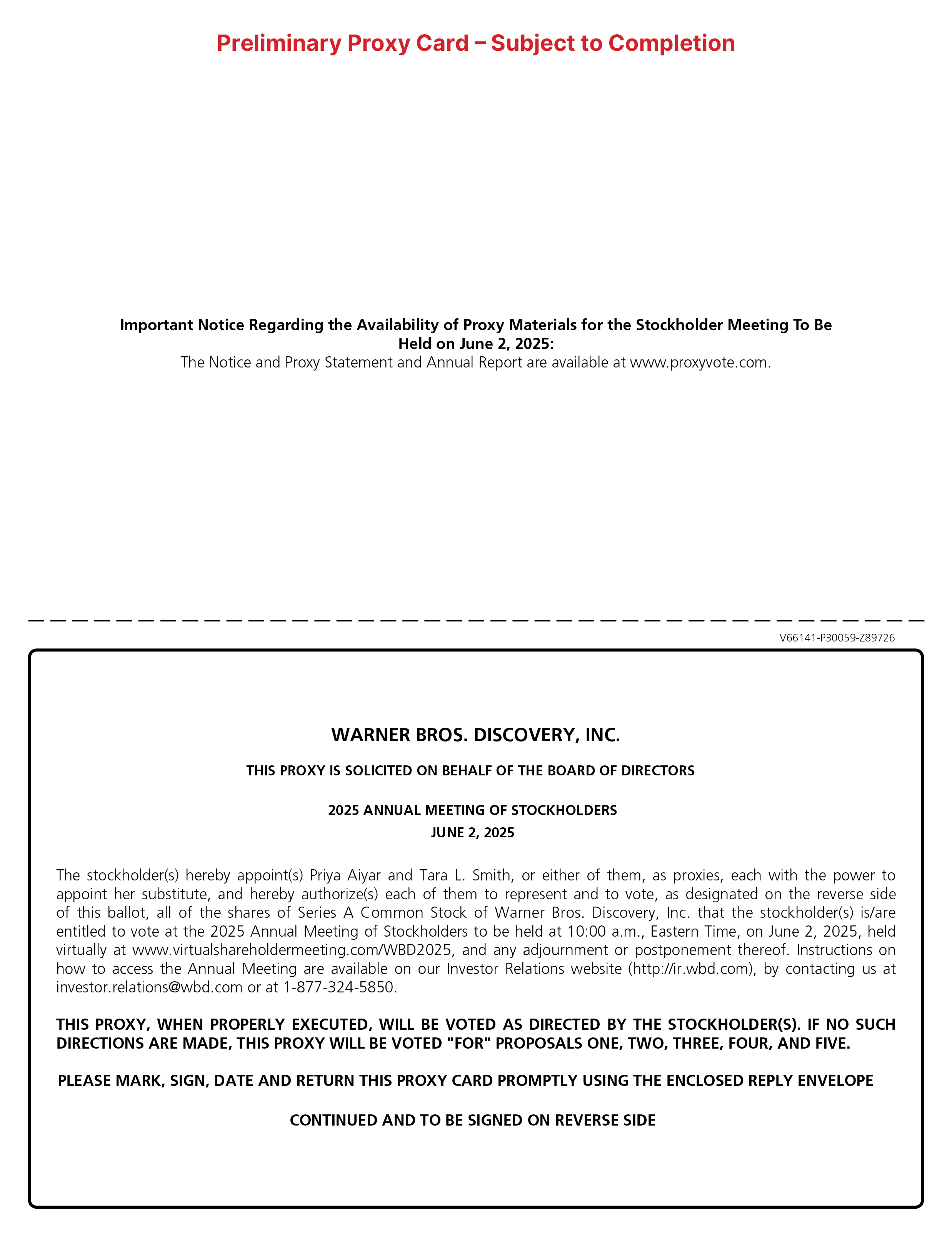 Preliminary Proxy Card – Subject to Completion

Important Notice Regarding the Availability of Proxy Materials for the Stockholder Meeting To Be Held on June 2, 2025:
The Notice and Proxy Statement and Annual Report are available at www.proxyvote.com.

V66141-P30059-Z89726

WARNER BROS. DISCOVERY, INC.

THIS PROXY IS SOLICITED ON BEHALF OF THE BOARD OF DIRECTORS

2025 ANNUAL MEETING OF STOCKHOLDERS
JUNE 2, 2025

The stockholder(s) hereby appoint(s) Priya Aiyar and Tara L. Smith, or either of them, as proxies, each with the power to appoint her substitute, and hereby authorize(s) each of them to represent and to vote, as designated on the reverse side of this ballot, all of the shares of Series A Common Stock of Warner Bros. Discovery, Inc. that the stockholder(s) is/are entitled to vote at the 2025 Annual Meeting of Stockholders to be held at 10:00 a.m., Eastern Time, on June 2, 2025, held virtually at www.virtualshareholdermeeting.com/WBD2025, and any adjournment or postponement thereof. Instructions on how to access the Annual Meeting are available on our Investor Relations website (http://ir.wbd.com), by contacting us at investor.relations@wbd.com or at 1-877-324-5850.

THIS PROXY, WHEN PROPERLY EXECUTED, WILL BE VOTED AS DIRECTED BY THE STOCKHOLDER(S). IF NO SUCH DIRECTIONS ARE MADE, THIS PROXY WILL BE VOTED "FOR" PROPOSALS ONE, TWO, THREE, FOUR, AND FIVE.

PLEASE MARK, SIGN, DATE AND RETURN THIS PROXY CARD PROMPTLY USING THE ENCLOSED REPLY ENVELOPE

CONTINUED AND TO BE SIGNED ON REVERSE SIDE